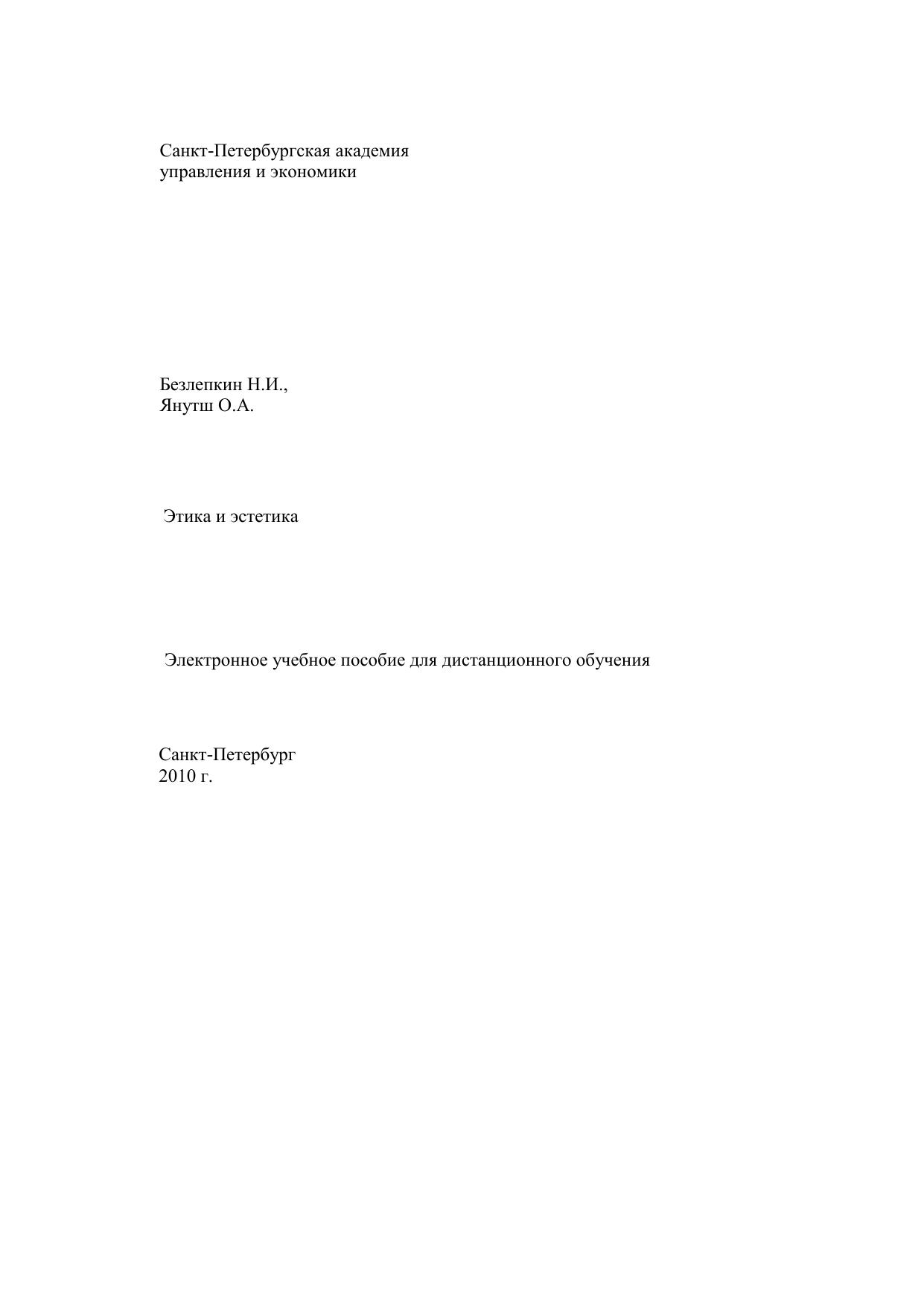 Санкт-Петербургская академия
управления и экономики

Безлепкин Н.И.,
Янутш О.А.

Этика и эстетика

Электронное учебное пособие для дистанционного обучения

Санкт-Петербург
2010 г.